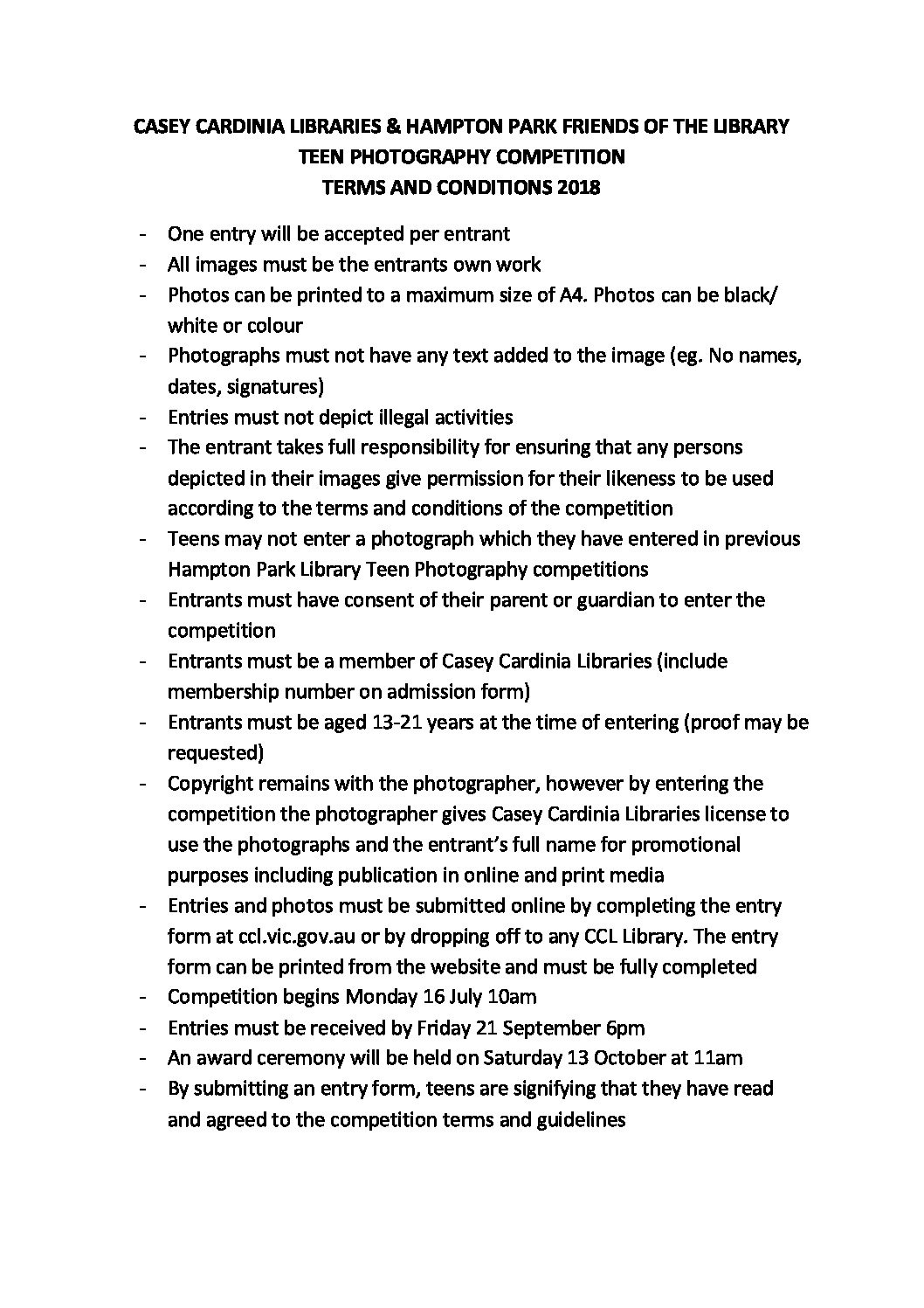 CASEY CARDINIA LIBRARIES & HAMPTON PARK FRIENDS OF THE LIBRARY
TEEN PHOTOGRAPHY COMPETITION
TERMS AND CONDITIONS 2018

- One entry will be accepted per entrant
- All images must be the entrants own work
- Photos can be printed to a maximum size of A4. Photos can be black/ white or colour
- Photographs must not have any text added to the image (eg. No names, dates, signatures)
- Entries must not depict illegal activities
- The entrant takes full responsibility for ensuring that any persons depicted in their images give permission for their likeness to be used according to the terms and conditions of the competition
- Teens may not enter a photograph which they have entered in previous Hampton Park Library Teen Photography competitions
- Entrants must have consent of their parent or guardian to enter the competition
- Entrants must be a member of Casey Cardinia Libraries (include membership number on admission form)
- Entrants must be aged 13-21 years at the time of entering (proof may be requested)
- Copyright remains with the photographer, however by entering the competition the photographer gives Casey Cardinia Libraries license to use the photographs and the entrant's full name for promotional purposes including publication in online and print media
- Entries and photos must be submitted online by completing the entry form at ccl.vic.gov.au or by dropping off to any CCL Library. The entry form can be printed from the website and must be fully completed
- Competition begins Monday 16 July 10am
- Entries must be received by Friday 21 September 6pm
- An award ceremony will be held on Saturday 13 October at 11am
- By submitting an entry form, teens are signifying that they have read and agreed to the competition terms and guidelines